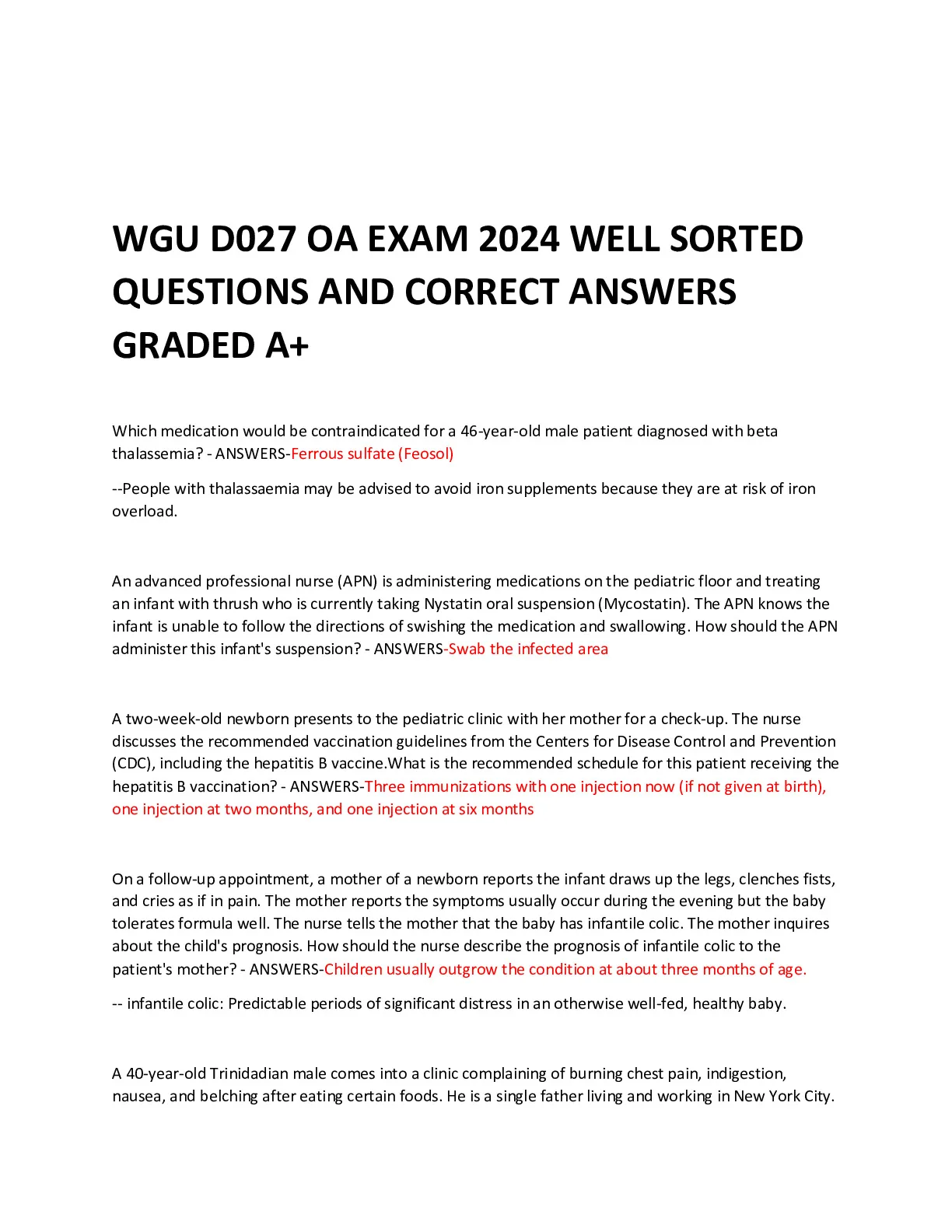 WGU D027 OA EXAM 2024 WELL SORTED QUESTIONS AND CORRECT ANSWERS GRADED A+

Which medication would be contraindicated for a 46-year-old male patient diagnosed with beta thalassemia? - ANSWERS-Ferrous sulfate (Feosol)

--People with thalassaemia may be advised to avoid iron supplements because they are at risk of iron overload.

An advanced professional nurse (APN) is administering medications on the pediatric floor and treating an infant with thrush who is currently taking Nystatin oral suspension (Mycostatin). The APN knows the infant is unable to follow the directions of swishing the medication and swallowing. How should the APN administer this infant's suspension? - ANSWERS-Swab the infected area

A two-week-old newborn presents to the pediatric clinic with her mother for a check-up. The nurse discusses the recommended vaccination guidelines from the Centers for Disease Control and Prevention (CDC), including the hepatitis B vaccine.What is the recommended schedule for this patient receiving the hepatitis B vaccination? - ANSWERS-Three immunizations with one injection now (if not given at birth), one injection at two months, and one injection at six months

On a follow-up appointment, a mother of a newborn reports the infant draws up the legs, clenches fists, and cries as if in pain. The mother reports the symptoms usually occur during the evening but the baby tolerates formula well. The nurse tells the mother that the baby has infantile colic. The mother inquires about the child's prognosis. How should the nurse describe the prognosis of infantile colic to the patient's mother? - ANSWERS-Children usually outgrow the condition at about three months of age.

-- infantile colic: Predictable periods of significant distress in an otherwise well-fed, healthy baby.

A 40-year-old Trinidadian male comes into a clinic complaining of burning chest pain, indigestion, nausea, and belching after eating certain foods. He is a single father living and working in New York City.